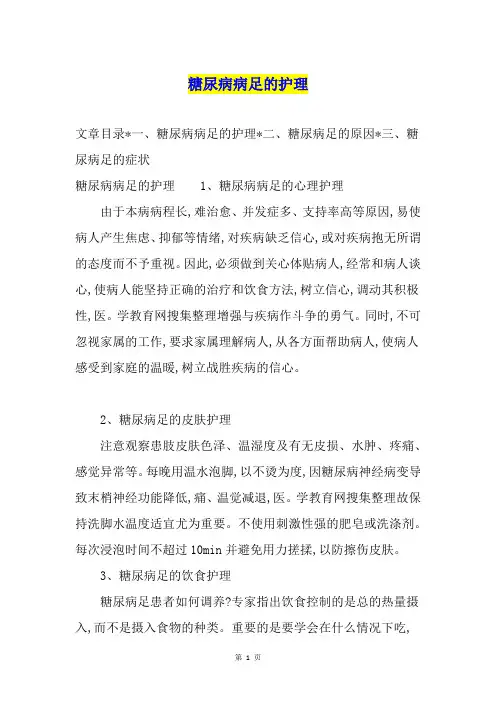 糖尿病病足的护理

文章目录*一、糖尿病病足的护理*二、糖尿病足的原因*三、糖尿病足的症状

糖尿病病足的护理　　1、糖尿病病足的心理护理

由于本病病程长,难治愈、并发症多、支持率高等原因,易使病人产生焦虑、抑郁等情绪,对疾病缺乏信心,或对疾病抱无所谓的态度而不予重视。因此,必须做到关心体贴病人,经常和病人谈心,使病人能坚持正确的治疗和饮食方法,树立信心,调动其积极性,医。学教育网搜集整理增强与疾病作斗争的勇气。同时,不可忽视家属的工作,要求家属理解病人,从各方面帮助病人,使病人感受到家庭的温暖,树立战胜疾病的信心。

2、糖尿病足的皮肤护理

注意观察患肢皮肤色泽、温湿度及有无皮损、水肿、疼痛、感觉异常等。每晚用温水泡脚,以不烫为度,因糖尿病神经病变导致末梢神经功能降低,痛、温觉减退,医。学教育网搜集整理故保持洗脚水温度适宜尤为重要。不使用刺激性强的肥皂或洗涤剂。每次浸泡时间不超过 10min 并避免用力搓揉,以防擦伤皮肤。

3、糖尿病足的饮食护理

糖尿病足患者如何调养?专家指出饮食控制的是总的热量摄入,而不是摄入食物的种类。重要的是要学会在什么情况下吃,

第 1 页